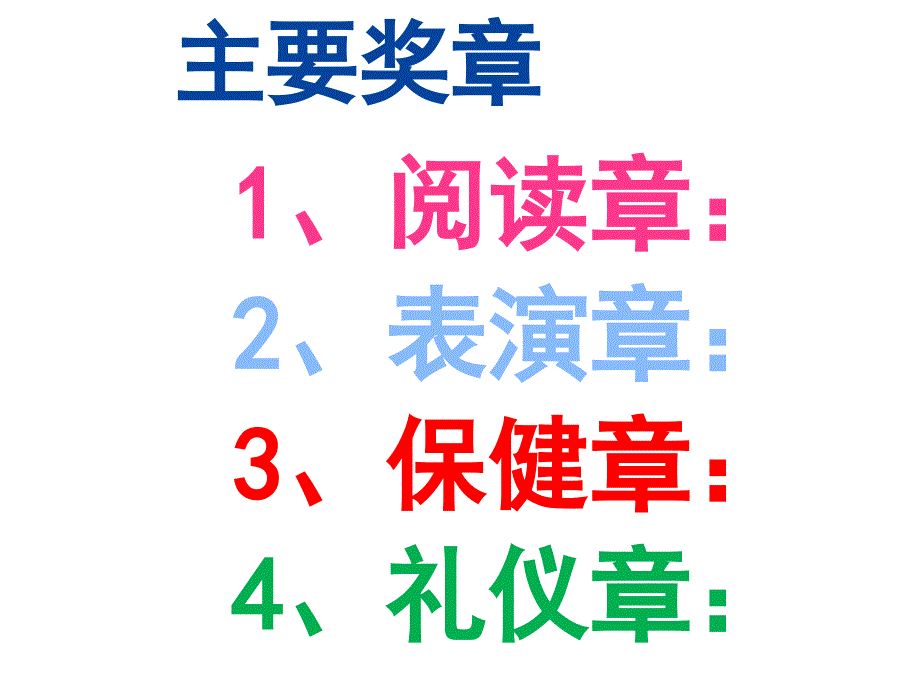 主要奖章

1、阅读章：

2、表演章：

3、保健章：

4、礼仪章：